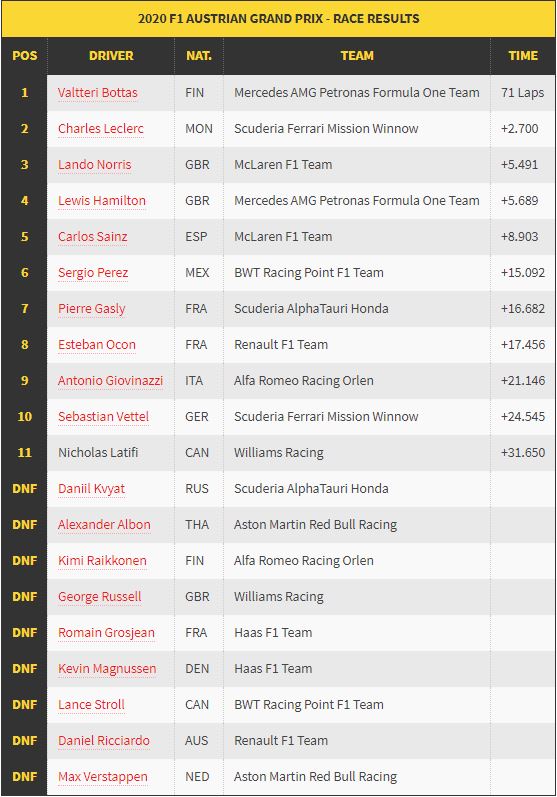 2020 F1 AUSTRIAN GRAND PRIX - RACE RESULTS

| POS | DRIVER | NAT. | TEAM | TIME |
|---|---|---|---|---|
| 1 | Valtteri Bottas | FIN | Mercedes AMG Petronas Formula One Team | 71 Laps |
| 2 | Charles Leclerc | MON | Scuderia Ferrari Mission Winnow | +2.700 |
| 3 | Lando Norris | GBR | McLaren F1 Team | +5.491 |
| 4 | Lewis Hamilton | GBR | Mercedes AMG Petronas Formula One Team | +5.689 |
| 5 | Carlos Sainz | ESP | McLaren F1 Team | +8.903 |
| 6 | Sergio Perez | MEX | BWT Racing Point F1 Team | +15.092 |
| 7 | Pierre Gasly | FRA | Scuderia AlphaTauri Honda | +16.682 |
| 8 | Esteban Ocon | FRA | Renault F1 Team | +17.456 |
| 9 | Antonio Giovinazzi | ITA | Alfa Romeo Racing Orlen | +21.146 |
| 10 | Sebastian Vettel | GER | Scuderia Ferrari Mission Winnow | +24.545 |
| 11 | Nicholas Latifi | CAN | Williams Racing | +31.650 |
| DNF | Daniil Kvyat | RUS | Scuderia AlphaTauri Honda | |
| DNF | Alexander Albon | THA | Aston Martin Red Bull Racing | |
| DNF | Kimi Raikkonen | FIN | Alfa Romeo Racing Orlen | |
| DNF | George Russell | GBR | Williams Racing | |
| DNF | Romain Grosjean | FRA | Haas F1 Team | |
| DNF | Kevin Magnussen | DEN | Haas F1 Team | |
| DNF | Lance Stroll | CAN | BWT Racing Point F1 Team | |
| DNF | Daniel Ricciardo | AUS | Renault F1 Team | |
| DNF | Max Verstappen | NED | Aston Martin Red Bull Racing | |